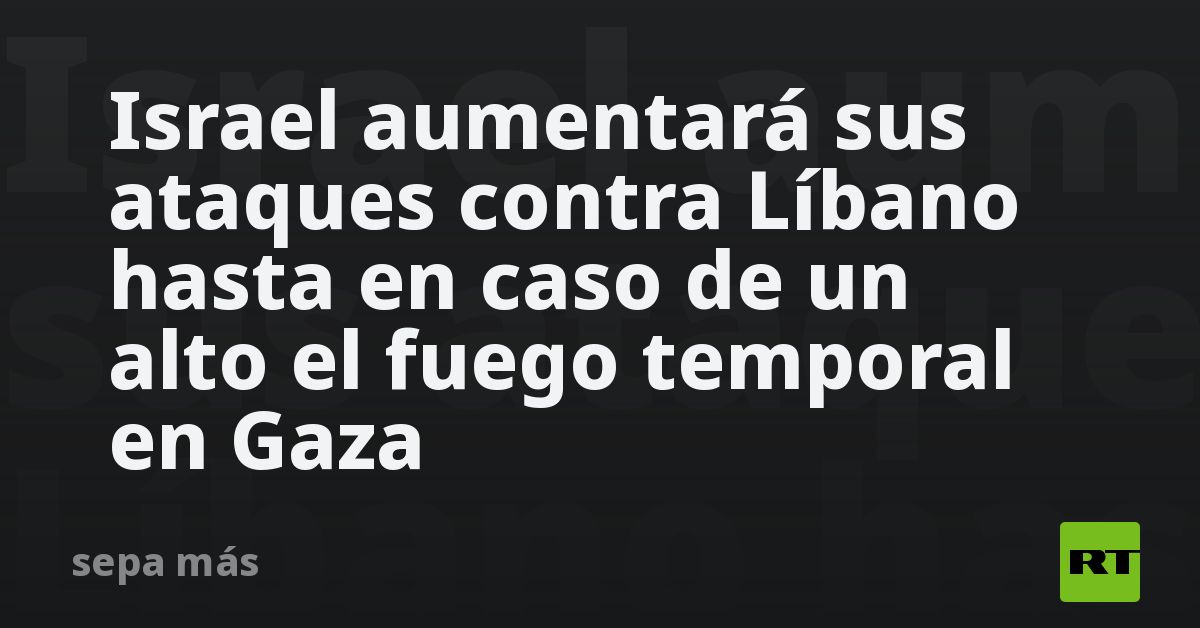 Israel aumentará sus ataques contra Líbano hasta en caso de un alto el fuego temporal en Gaza

sepa más

RT